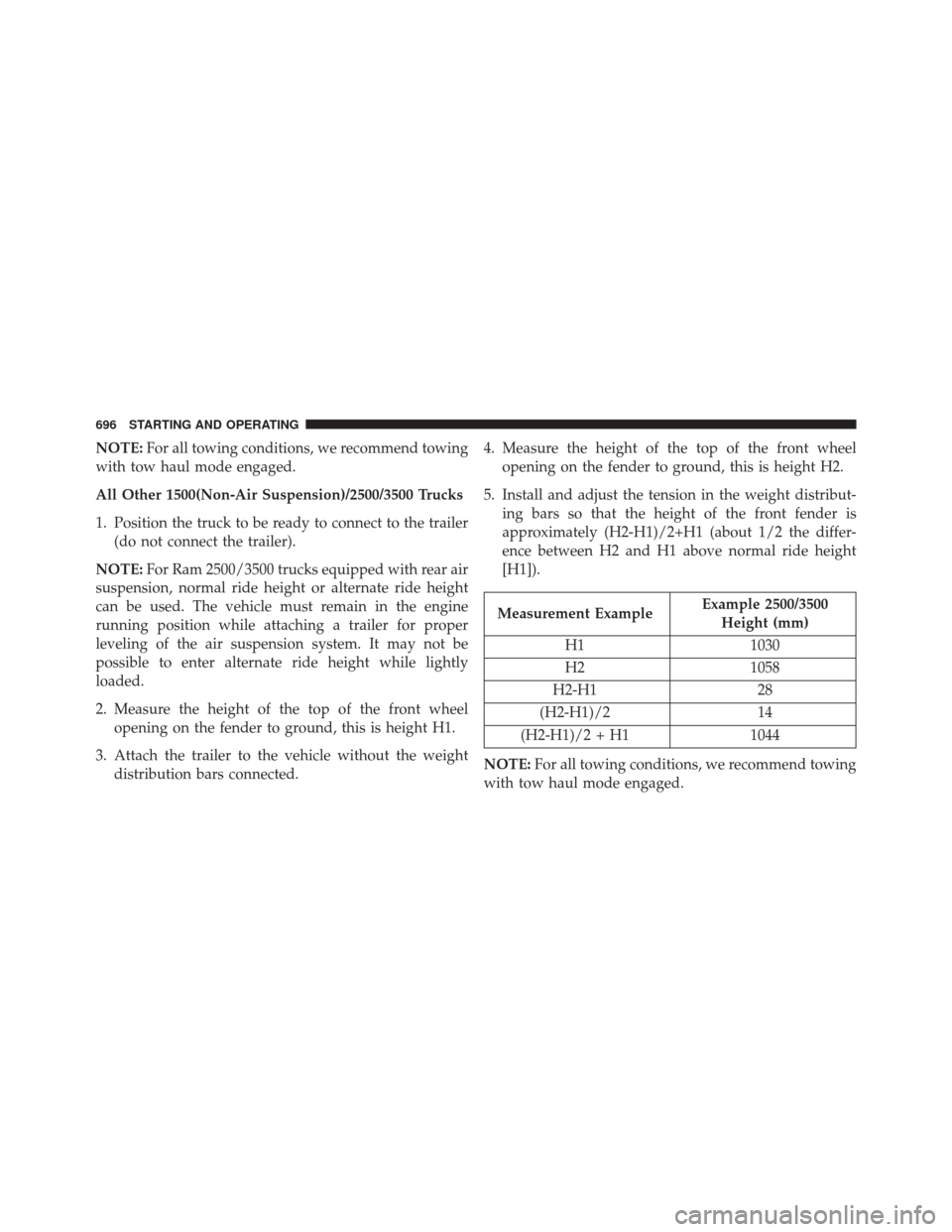 696 STARTING AND OPERATING

NOTE: For all towing conditions, we recommend towing with tow haul mode engaged.

All Other 1500(Non-Air Suspension)/2500/3500 Trucks

1. Position the truck to be ready to connect to the trailer (do not connect the trailer).

NOTE: For Ram 2500/3500 trucks equipped with rear air suspension, normal ride height or alternate ride height can be used. The vehicle must remain in the engine running position while attaching a trailer for proper leveling of the air suspension system. It may not be possible to enter alternate ride height while lightly loaded.

2. Measure the height of the top of the front wheel opening on the fender to ground, this is height H1.

3. Attach the trailer to the vehicle without the weight distribution bars connected.

4. Measure the height of the top of the front wheel opening on the fender to ground, this is height H2.

5. Install and adjust the tension in the weight distributing bars so that the height of the front fender is approximately (H2-H1)/2+H1 (about 1/2 the difference between H2 and H1 above normal ride height [H1]).

| Measurement Example | Example 2500/3500 Height (mm) |
|---|---|
| H1 | 1030 |
| H2 | 1058 |
| H2-H1 | 28 |
| (H2-H1)/2 | 14 |
| (H2-H1)/2 + H1 | 1044 |

NOTE: For all towing conditions, we recommend towing with tow haul mode engaged.

carmanualsonline.info